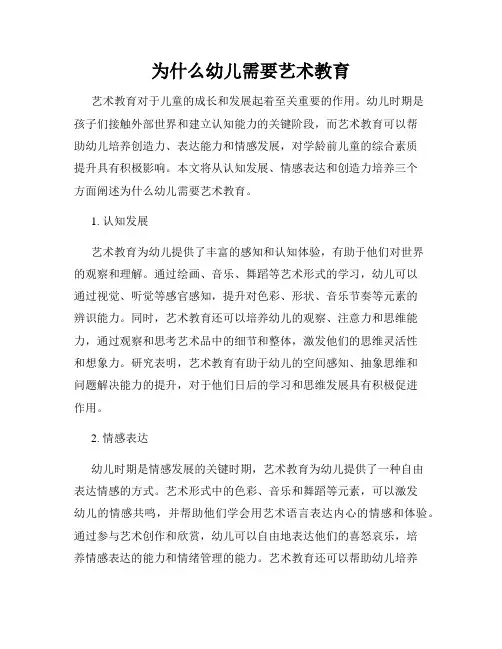 为什么幼儿需要艺术教育

艺术教育对于儿童的成长和发展起着至关重要的作用。幼儿时期是孩子们接触外部世界和建立认知能力的关键阶段，而艺术教育可以帮助幼儿培养创造力、表达能力和情感发展，对学龄前儿童的综合素质提升具有积极影响。本文将从认知发展、情感表达和创造力培养三个方面阐述为什么幼儿需要艺术教育。

1. 认知发展

艺术教育为幼儿提供了丰富的感知和认知体验，有助于他们对世界的观察和理解。通过绘画、音乐、舞蹈等艺术形式的学习，幼儿可以通过视觉、听觉等感官感知，提升对色彩、形状、音乐节奏等元素的辨识能力。同时，艺术教育还可以培养幼儿的观察、注意力和思维能力，通过观察和思考艺术品中的细节和整体，激发他们的思维灵活性和想象力。研究表明，艺术教育有助于幼儿的空间感知、抽象思维和问题解决能力的提升，对于他们日后的学习和思维发展具有积极促进作用。

2. 情感表达

幼儿时期是情感发展的关键时期，艺术教育为幼儿提供了一种自由表达情感的方式。艺术形式中的色彩、音乐和舞蹈等元素，可以激发幼儿的情感共鸣，并帮助他们学会用艺术语言表达内心的情感和体验。通过参与艺术创作和欣赏，幼儿可以自由地表达他们的喜怒哀乐，培养情感表达的能力和情绪管理的能力。艺术教育还可以帮助幼儿培养